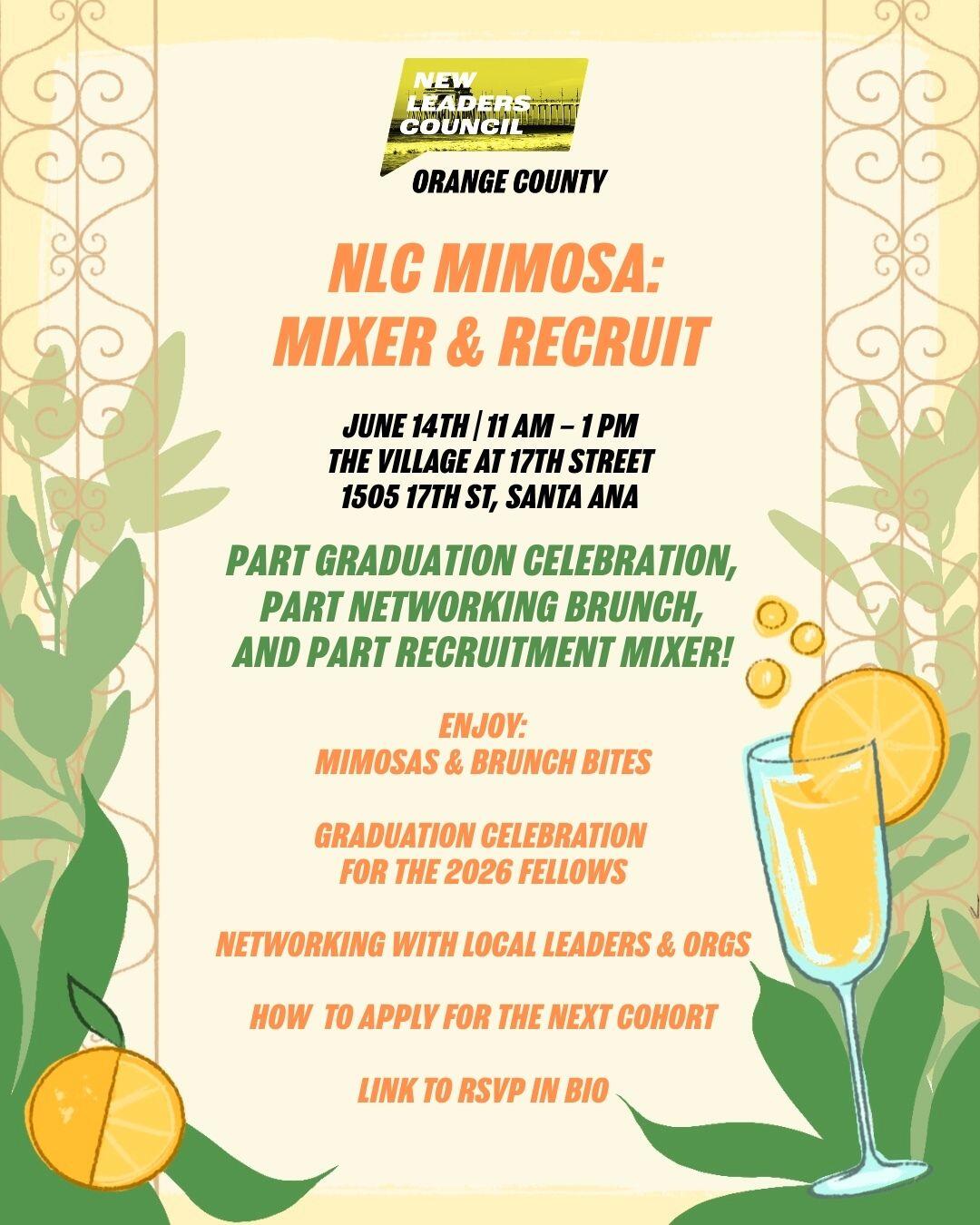 NEW LEADERS COUNCIL
ORANGE COUNTY

NLC MIMOSA:
MIXER & RECRUIT

JUNE 14TH | 11 AM – 1 PM
THE VILLAGE AT 17TH STREET
1505 17TH ST, SANTA ANA

PART GRADUATION CELEBRATION, PART NETWORKING BRUNCH, AND PART RECRUITMENT MIXER!

ENJOY:
MIMOSAS & BRUNCH BITES

GRADUATION CELEBRATION FOR THE 2026 FELLOWS

NETWORKING WITH LOCAL LEADERS & ORGS

HOW TO APPLY FOR THE NEXT COHORT

LINK TO RSVP IN BIO